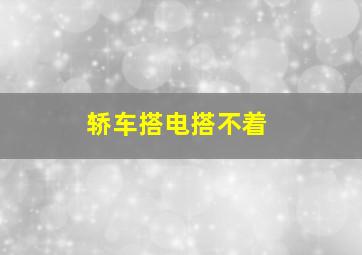 轿车搭电搭不着